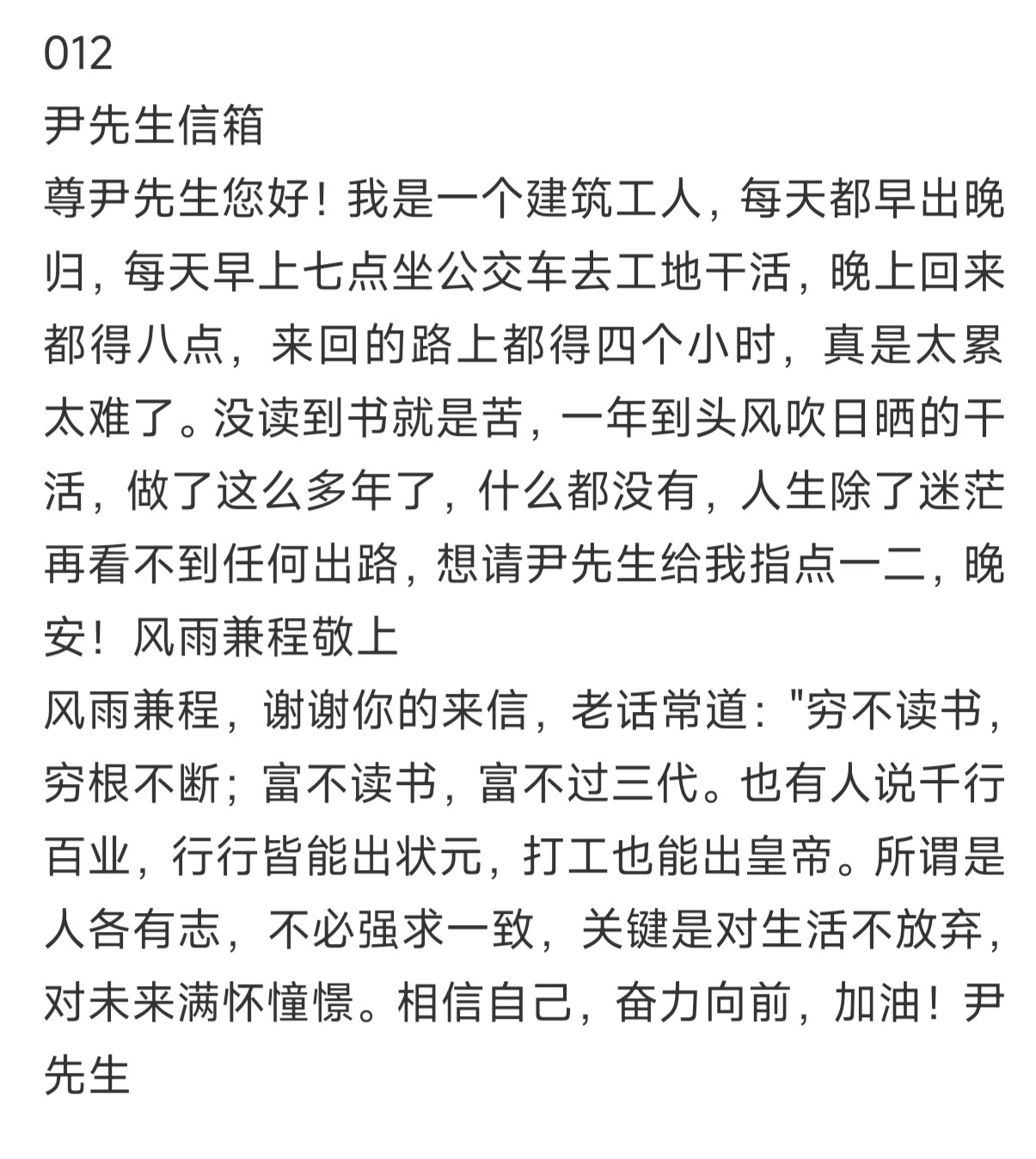 012
尹先生信箱
尊尹先生您好！我是一个建筑工人，每天都早出晚归，每天早上七点坐公交车去工地干活，晚上回来都得八点，来回的路上都得四个小时，真是太累太难了。没读到书就是苦，一年到头风吹日晒的干活，做了这么多年了，什么都没有，人生除了迷茫再看不到任何出路，想请尹先生给我指点一二，晚安！风雨兼程敬上
风雨兼程，谢谢你的来信，老话常道："穷不读书，穷根不断；富不读书，富不过三代。也有人说千行百业，行行皆能出状元，打工也能出皇帝。所谓是人各有志，不必强求一致，关键是对生活不放弃，对未来满怀憧憬。相信自己，奋力向前，加油！尹先生